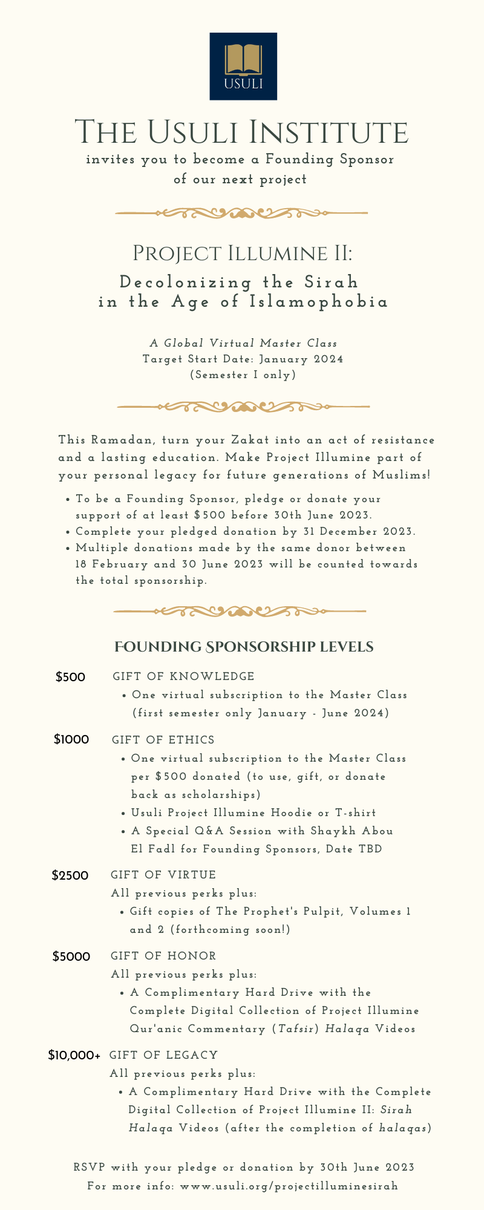 USULI

THE USULI INSTITUTE
invites you to become a Founding Sponsor of our next project

PROJECT ILLUMINE II:
Decolonizing the Sirah in the Age of Islamophobia

A Global Virtual Master Class
Target Start Date: January 2024
(Semester I only)

This Ramadan, turn your Zakat into an act of resistance and a lasting education. Make Project Illumine part of your personal legacy for future generations of Muslims!

• To be a Founding Sponsor, pledge or donate your support of at least $500 before 30th June 2023.
• Complete your pledged donation by 31 December 2023.
• Multiple donations made by the same donor between 18 February and 30 June 2023 will be counted towards the total sponsorship.

FOUNDING SPONSORSHIP LEVELS

$500 GIFT OF KNOWLEDGE
• One virtual subscription to the Master Class (first semester only January - June 2024)

$1000 GIFT OF ETHICS
• One virtual subscription to the Master Class per $500 donated (to use, gift, or donate back as scholarships)
• Usuli Project Illumine Hoodie or T-shirt
• A Special Q&A Session with Shaykh Abou El Fadl for Founding Sponsors, Date TBD

$2500 GIFT OF VIRTUE
All previous perks plus:
• Gift copies of The Prophet's Pulpit, Volumes 1 and 2 (forthcoming soon!)

$5000 GIFT OF HONOR
All previous perks plus:
• A Complimentary Hard Drive with the Complete Digital Collection of Project Illumine Qur'anic Commentary (Tafsir) Halaqa Videos

$10,000+ GIFT OF LEGACY
All previous perks plus:
• A Complimentary Hard Drive with the Complete Digital Collection of Project Illumine II: Sirah Halaqa Videos (after the completion of halaqas)

RSVP with your pledge or donation by 30th June 2023
For more info: www.usuli.org/projectilluminesirah